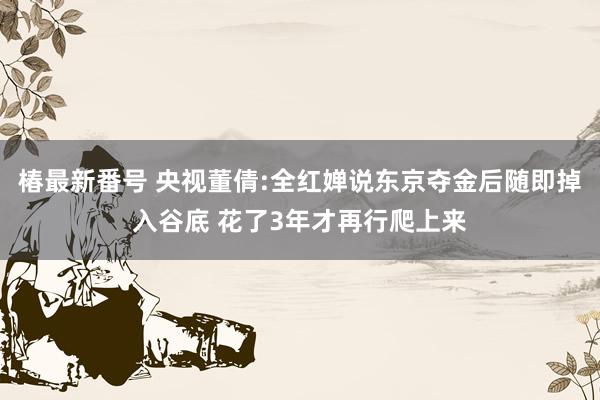 椿最新番号 央视董倩:全红婵说东京夺金后随即掉入谷底 花了3年才再行爬上来